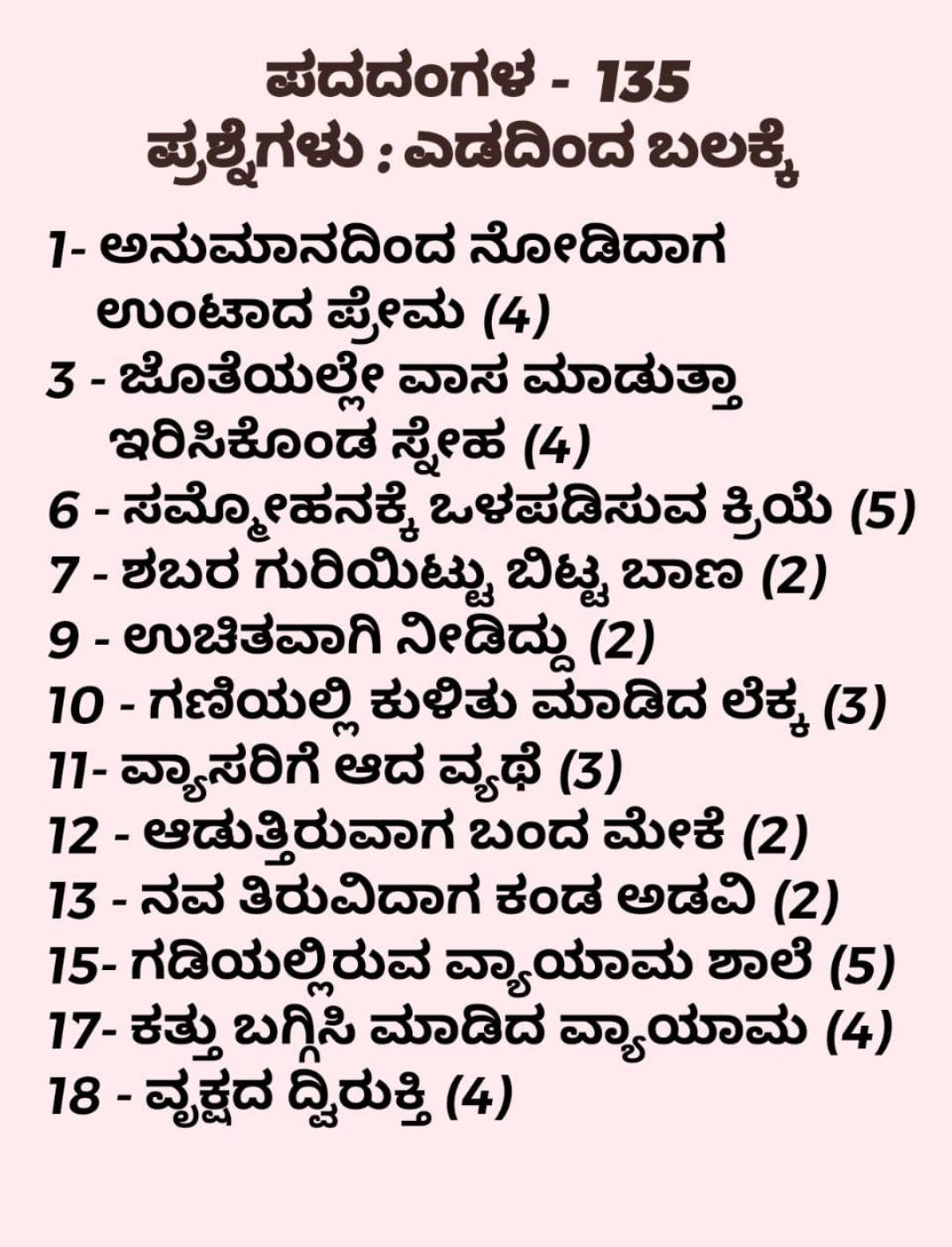 ಪದದಂಗಳ - 135
ಪ್ರಶ್ನೆಗಳು : ಎಡದಿಂದ ಬಲಕ್ಕೆ

1- ಅನುಮಾನದಿಂದ ನೋಡಿದಾಗ ಉಂಟಾದ ಪ್ರೇಮ (4)
3 - ಜೊತೆಯಲ್ಲೇ ವಾಸ ಮಾಡುತ್ತಾ ಇರಿಸಿಕೊಂಡ ಸ್ನೇಹ (4)
6 - ಸಮ್ಮೋಹನಕ್ಕೆ ಒಳಪಡಿಸುವ ಕ್ರಿಯೆ (5)
7 - ಶಬರ ಗುರಿಯಿಟ್ಟು ಬಿಟ್ಟ ಬಾಣ (2)
9 - ಉಚಿತವಾಗಿ ನೀಡಿದ್ದು (2)
10 - ಗಣಿಯಲ್ಲಿ ಕುಳಿತು ಮಾಡಿದ ಲೆಕ್ಕ (3)
11- ವ್ಯಾಸರಿಗೆ ಆದ ವ್ಯಥೆ (3)
12 - ಆಡುತ್ತಿರುವಾಗ ಬಂದ ಮೇಕೆ (2)
13 - ನವ ತಿರುವಿದಾಗ ಕಂಡ ಅಡವಿ (2)
15- ಗಡಿಯಲ್ಲಿರುವ ವ್ಯಾಯಾಮ ಶಾಲೆ (5)
17- ಕತ್ತು ಬಗ್ಗಿಸಿ ಮಾಡಿದ ವ್ಯಾಯಾಮ (4)
18 - ವೃಕ್ಷದ ದ್ವಿರುಕ್ತಿ (4)